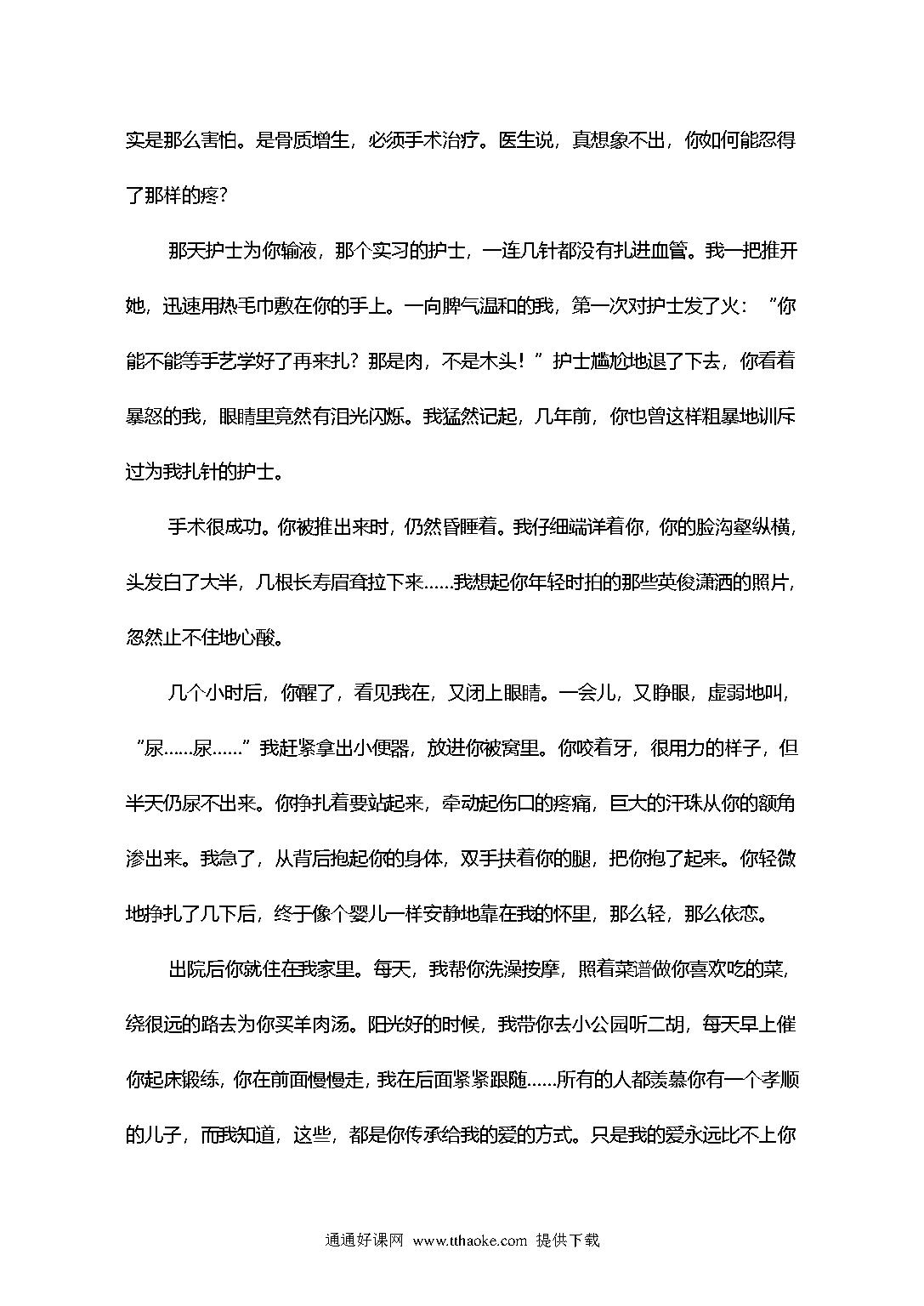 实是那么害怕。是骨质增生，必须手术治疗。医生说，真想象不出，你如何能忍得了那样的疼？

那天护士为你输液，那个实习的护士，一连几针都没有扎进血管。我一把推开她，迅速用热毛巾敷在你的手上。一向脾气温和的我，第一次对护士发了火：“你能不能等手艺学好了再来扎？那是肉，不是木头！”护士尴尬地退了下去，你看着暴怒的我，眼睛里竟然有泪光闪烁。我猛然记起，几年前，你也曾这样粗暴地训斥过为我扎针的护士。

手术很成功。你被推出来时，仍然昏睡着。我仔细端详着你，你的脸沟壑纵横，头发白了大半，几根长寿眉耷拉下来……我想起你年轻时拍的那些英俊潇洒的照片，忽然止不住地心酸。

几个小时后，你醒了，看见我在，又闭上眼睛。一会儿，又睁眼，虚弱地叫，“尿……尿……”我赶紧拿出小便器，放进你被窝里。你咬着牙，很用力的样子，但半天仍尿不出来。你挣扎着要站起来，牵动起伤口的疼痛，巨大的汗珠从你的额角渗出来。我急了，从背后抱起你的身体，双手扶着你的腿，把你抱了起来。你轻微地挣扎了几下后，终于像个婴儿一样安静地靠在我的怀里，那么轻，那么依恋。

出院后你就住在我家里。每天，我帮你洗澡按摩，照着菜谱做你喜欢吃的菜，绕很远的路去为你买羊肉汤。阳光好的时候，我带你去小公园听二胡，每天早上催你起床锻练，你在前面慢慢走，我在后面紧紧跟随……所有的人都羡慕你有一个孝顺的儿子，而我知道，这些，都是你传承给我的爱的方式。只是我的爱永远比不上你

通通好课网 www.tthaoke.com 提供下载